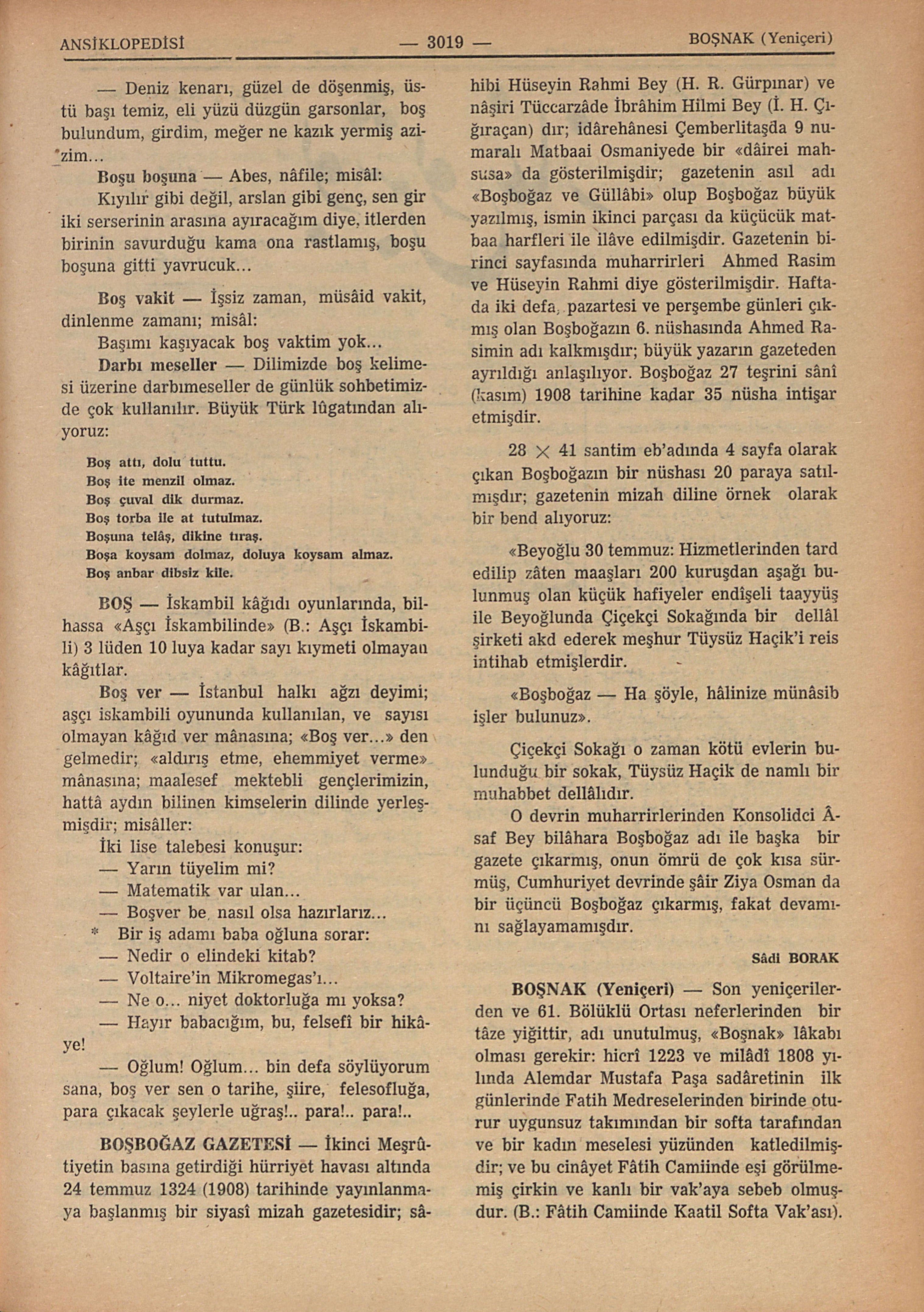 ANSİKLOPEDİSİ — 3019 — BOŞNAK (Yeniçeri)

— Deniz kenarı, güzel de döşenmiş, üstü başı temiz, eli yüzü düzgün garsonlar, boş bulundum, girdim, meğer ne kazık yermiş azizim...

Boşu boşuna — Abes, nâfile; misâl:

Kıyılır gibi değil, arslan gibi genç, sen gir iki serserinin arasına ayıracağım diye, itlerden birinin savurduğu kama ona rastlamış, boşu boşuna gitti yavrucuk...

Boş vakit — İşsiz zaman, müsâid vakit, dinlenme zamanı; misâl:

Başımı kaşıyacak boş vaktim yok...

Darbı meseller — Dilimizde boş kelimesi üzerine darbımeseller de günlük sohbetimizde çok kullanılır. Büyük Türk lûgatından alıyoruz:

Boş attı, dolu tuttu.
Boş ite menzil olmaz.
Boş çuval dik durmaz.
Boş torba ile at tutulmaz.
Boşuna telâş, dikine tıraş.
Boşa koysam dolmaz, doluya koysam almaz.
Boş anbar dibsiz kile.

BOŞ — İskambil kâğıdı oyunlarında, bilhassa «Aşçı İskambilinde» (B.: Aşçı İskambili) 3 lüden 10 luya kadar sayı kıymeti olmayan kâğıtlar.

Boş ver — İstanbul halkı ağzı deyimi; aşçı iskambili oyununda kullanılan, ve sayısı olmayan kâğıd ver mânasına; «Boş ver...» den gelmedir; «aldırış etme, ehemmiyet verme» mânasına; maalesef mektebli gençlerimizin, hattâ aydın bilinen kimselerin dilinde yerleşmişdir; misâller:

İki lise talebesi konuşur:
— Yarın tüyelim mi?
— Matematik var ulan...
— Boşver be, nasıl olsa hazırlarız...
* Bir iş adamı baba oğluna sorar:
— Nedir o elindeki kitab?
— Voltaire'in Mikromegas'ı...
— Ne o... niyet doktorluğa mı yoksa?
— Hayır babacığım, bu, felsefî bir hikâye!
— Oğlum! Oğlum... bin defa söylüyorum sana, boş ver sen o tarihe, şiire, felesofluğa, para çıkacak şeylerle uğraş!.. para!.. para!..

BOŞBOĞAZ GAZETESİ — İkinci Meşrûtiyetin basına getirdiği hürriyet havası altında 24 temmuz 1324 (1908) tarihinde yayınlanmaya başlanmış bir siyasî mizah gazetesidir; sâhibi Hüseyin Rahmi Bey (H. R. Gürpınar) ve nâşiri Tüccarzâde İbrâhim Hilmi Bey (İ. H. Çığıraçan) dır; idârehânesi Çemberlitaşda 9 numaralı Matbaai Osmaniyede bir «dâirei mahsusa» da gösterilmişdir; gazetenin asıl adı «Boşboğaz ve Güllâbi» olup Boşboğaz büyük yazılmış, ismin ikinci parçası da küçücük matbaa harfleri ile ilâve edilmişdir. Gazetenin birinci sayfasında muharrirleri Ahmed Rasim ve Hüseyin Rahmi diye gösterilmişdir. Haftada iki defa, pazartesi ve perşembe günleri çıkmış olan Boşboğazın 6. nüshasında Ahmed Rasimin adı kalkmışdır; büyük yazarın gazeteden ayrıldığı anlaşılıyor. Boşboğaz 27 teşrini sânî (kasım) 1908 tarihine kadar 35 nüsha intişar etmişdir.

28 $\times$ 41 santim eb'adında 4 sayfa olarak çıkan Boşboğazın bir nüshası 20 paraya satılmışdır; gazetenin mizah diline örnek olarak bir bend alıyoruz:

«Beyoğlu 30 temmuz: Hizmetlerinden tard edilip zâten maaşları 200 kuruşdan aşağı bulunmuş olan küçük hafiyeler endîşeli taayyüş ile Beyoğlunda Çiçekçi Sokağında bir dellâl şirketi akd ederek meşhur Tüysüz Haçik'i reis intihab etmişlerdir.

«Boşboğaz — Ha şöyle, hâlinize münâsib işler bulunuz».

Çiçekçi Sokağı o zaman kötü evlerin bulunduğu bir sokak, Tüysüz Haçik de namlı bir muhabbet dellâlıdır.

O devrin muharrirlerinden Konsolidci Âsaf Bey bilâhara Boşboğaz adı ile başka bir gazete çıkarmış, onun ömrü de çok kısa sürmüş, Cumhuriyet devrinde şâir Ziya Osman da bir üçüncü Boşboğaz çıkarmış, fakat devamını sağlayamamışdır.

Sâdi BORAK

BOŞNAK (Yeniçeri) — Son yeniçerilerden ve 61. Bölüklü Ortası neferlerinden bir tâze yiğittir, adı unutulmuş, «Boşnak» lâkabı olması gerekir: hicrî 1223 ve milâdî 1808 yılında Alemdar Mustafa Paşa sadâretinin ilk günlerinde Fatih Medreselerinden birinde oturur uygunsuz takımından bir softa tarafından ve bir kadın meselesi yüzünden katledilmişdir; ve bu cinâyet Fâtih Camiinde eşi görülmemiş çirkin ve kanlı bir vak'aya sebeb olmuşdur. (B.: Fâtih Camiinde Kaatil Softa Vak'ası).